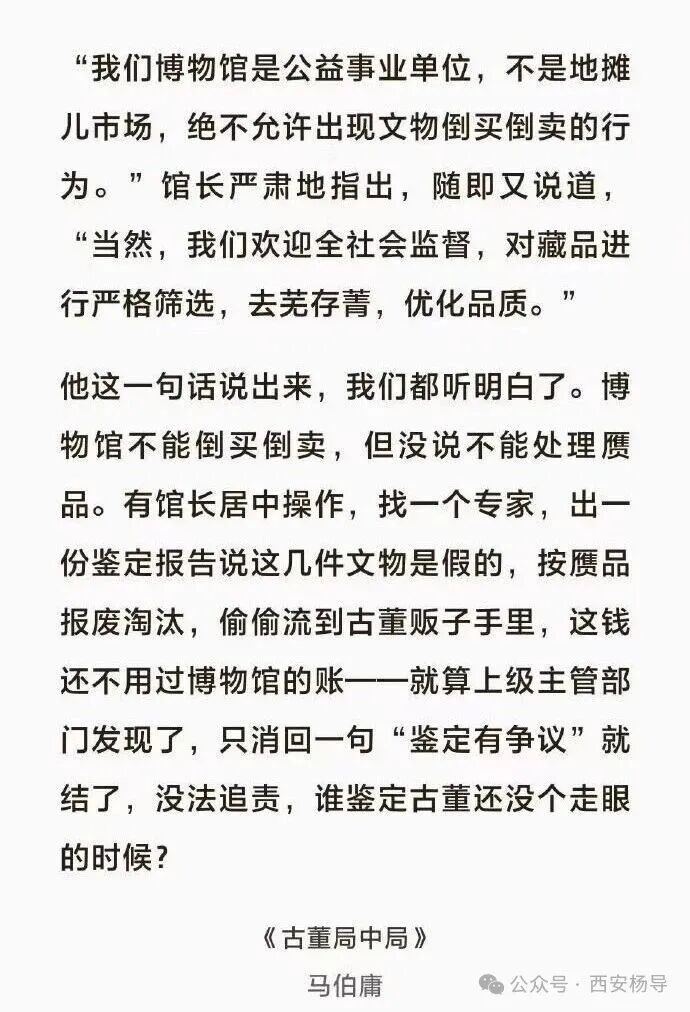 “我们博物馆是公益事业单位，不是地摊儿市场，绝不允许出现文物倒买倒卖的行为。”馆长严肃地指出，随即又说道，“当然，我们欢迎全社会监督，对藏品进行严格筛选，去芜存菁，优化品质。”

他这一句话说出来，我们都听明白了。博物馆不能倒买倒卖，但没说不能处理赝品。有馆长居中操作，找一个专家，出一份鉴定报告说这几件文物是假的，按赝品报废淘汰，偷偷流到古董贩子手里，这钱还不用过博物馆的账——就算上级主管部门发现了，只消回一句“鉴定有争议”就结了，没法追责，谁鉴定古董还没个走眼的时候？

《古董局中局》
马伯庸

公众号 · 西安杨导